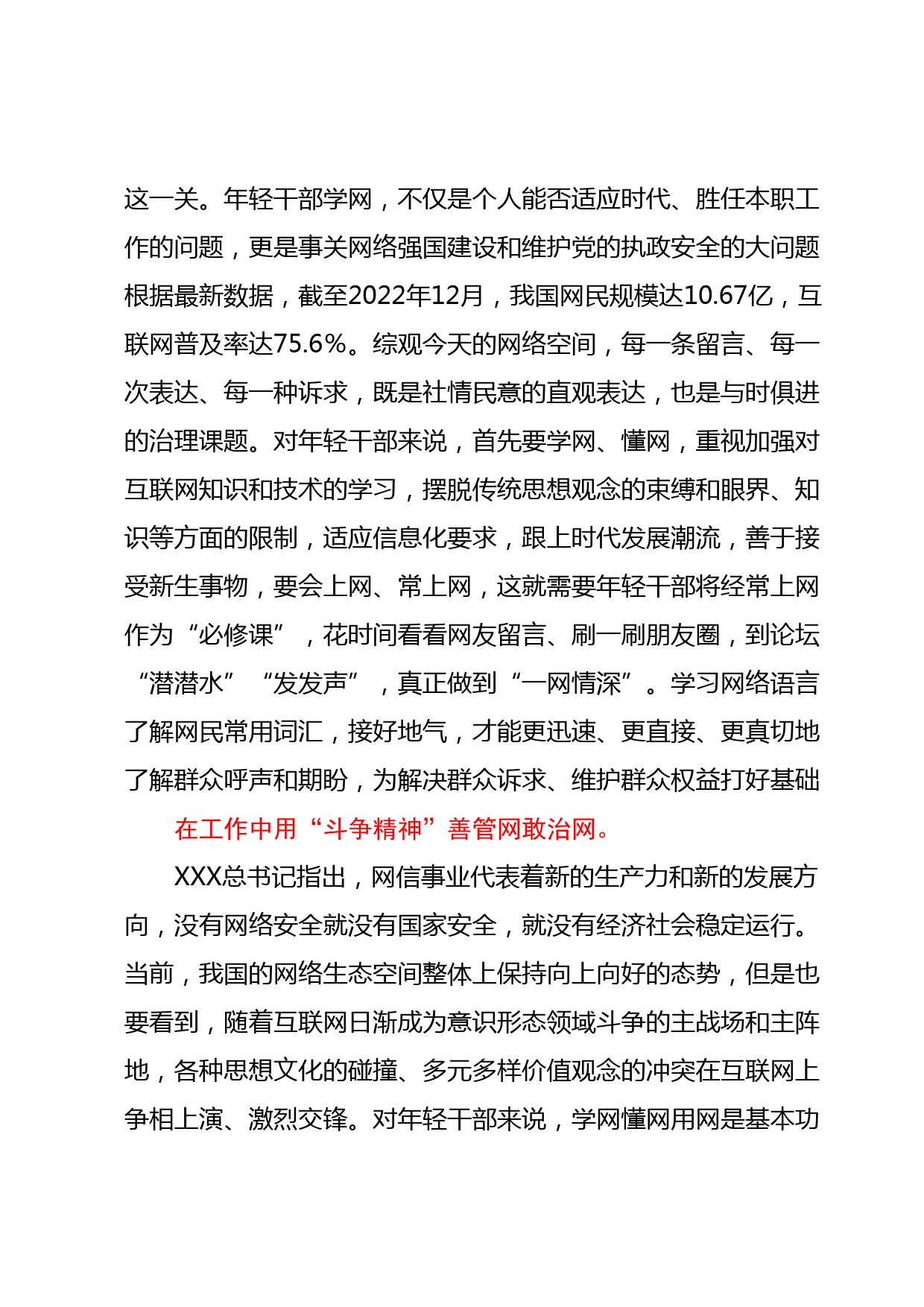 这一关。年轻干部学网，不仅是个人能否适应时代、胜任本职工作的问题，更是事关网络强国建设和维护党的执政安全的大问题根据最新数据，截至2022年12月，我国网民规模达10.67亿，互联网普及率达75.6%。综观今天的网络空间，每一条留言、每一次表达、每一种诉求，既是社情民意的直观表达，也是与时俱进的治理课题。对年轻干部来说，首先要学网、懂网，重视加强对互联网知识和技术的学习，摆脱传统思想观念的束缚和眼界、知识等方面的限制，适应信息化要求，跟上时代发展潮流，善于接受新生事物，要会上网、常上网，这就需要年轻干部将经常上网作为“必修课”，花时间看看网友留言、刷一刷朋友圈，到论坛“潜潜水”“发发声”，真正做到“一网情深”。学习网络语言了解网民常用词汇，接好地气，才能更迅速、更直接、更真切地了解群众呼声和期盼，为解决群众诉求、维护群众权益打好基础

在工作中用“斗争精神”善管网敢治网。

XXX总书记指出，网信事业代表着新的生产力和新的发展方向，没有网络安全就没有国家安全，就没有经济社会稳定运行。当前，我国的网络生态空间整体上保持向上向好的态势，但是也要看到，随着互联网日渐成为意识形态领域斗争的主战场和主阵地，各种思想文化的碰撞、多元多样价值观念的冲突在互联网上争相上演、激烈交锋。对年轻干部来说，学网懂网用网是基本功